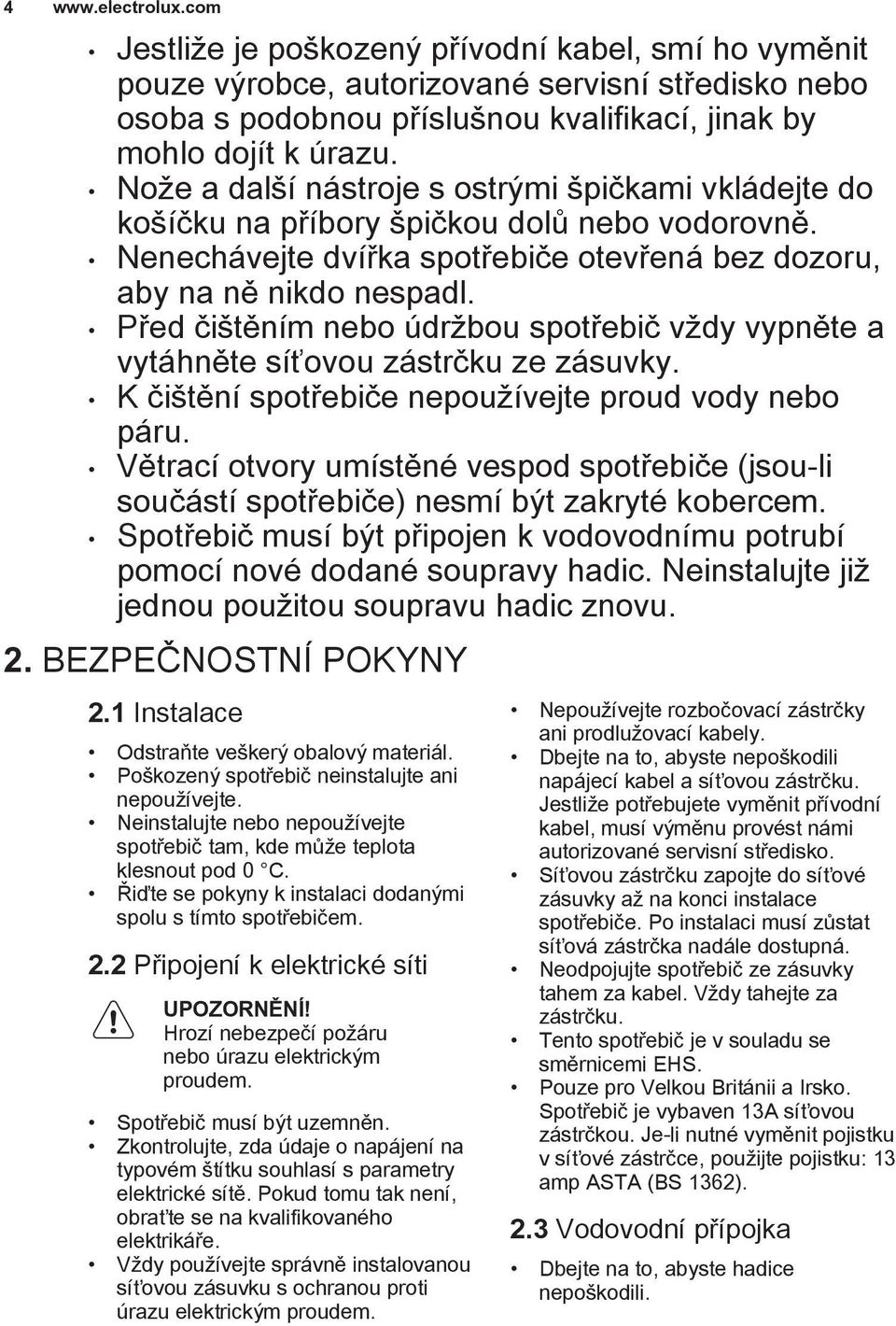 4 www.electrolux.com

• Jestliže je poškozený přívodní kabel, smí ho vyměnit pouze výrobce, autorizované servisní středisko nebo osoba s podobnou příslušnou kvalifikací, jinak by mohlo dojít k úrazu.
• Nože a další nástroje s ostrými špičkami vkládejte do košíčku na příbory špičkou dolů nebo vodorovně.
• Nenechávejte dvířka spotřebiče otevřená bez dozoru, aby na ně nikdo nespadl.
• Před čištěním nebo údržbou spotřebič vždy vypněte a vytáhněte síťovou zástrčku ze zásuvky.
• K čištění spotřebiče nepoužívejte proud vody nebo páru.
• Větrací otvory umístěné vespod spotřebiče (jsou-li součástí spotřebiče) nesmí být zakryté kobercem.
• Spotřebič musí být připojen k vodovodnímu potrubí pomocí nové dodané soupravy hadic. Neinstalujte již jednou použitou soupravu hadic znovu.

2. BEZPEČNOSTNÍ POKYNY

2.1 Instalace

• Odstraňte veškerý obalový materiál.
• Poškozený spotřebič neinstalujte ani nepoužívejte.
• Neinstalujte nebo nepoužívejte spotřebič tam, kde může teplota klesnout pod 0 °C.
• Řiďte se pokyny k instalaci dodanými spolu s tímto spotřebičem.

2.2 Připojení k elektrické síti

UPOZORNĚNÍ!
Hrozí nebezpečí požáru nebo úrazu elektrickým proudem.

• Spotřebič musí být uzemněn.
• Zkontrolujte, zda údaje o napájení na typovém štítku souhlasí s parametry elektrické sítě. Pokud tomu tak není, obraťte se na kvalifikovaného elektrikáře.
• Vždy používejte správně instalovanou síťovou zásuvku s ochranou proti úrazu elektrickým proudem.
• Nepoužívejte rozbočovací zástrčky ani prodlužovací kabely.
• Dbejte na to, abyste nepoškodili napájecí kabel a síťovou zástrčku. Jestliže potřebujete vyměnit přívodní kabel, musí výměnu provést námi autorizované servisní středisko.
• Síťovou zástrčku zapojte do síťové zásuvky až na konci instalace spotřebiče. Po instalaci musí zůstat síťová zástrčka nadále dostupná.
• Neodpojujte spotřebič ze zásuvky tahem za kabel. Vždy tahejte za zástrčku.
• Tento spotřebič je v souladu se směrnicemi EHS.
• Pouze pro Velkou Británii a Irsko. Spotřebič je vybaven 13A síťovou zástrčkou. Je-li nutné vyměnit pojistku v síťové zástrčce, použijte pojistku: 13 amp ASTA (BS 1362).

2.3 Vodovodní přípojka

• Dbejte na to, abyste hadice nepoškodili.